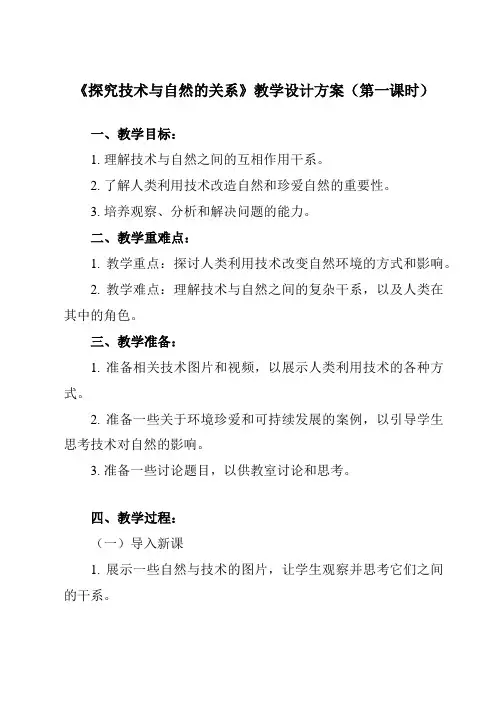 《探究技术与自然的关系》教学设计方案（第一课时）

一、教学目标：

1. 理解技术与自然之间的互相作用干系。

2. 了解人类利用技术改造自然和珍爱自然的重要性。

3. 培养观察、分析和解决问题的能力。

二、教学重难点：

1. 教学重点：探讨人类利用技术改变自然环境的方式和影响。

2. 教学难点：理解技术与自然之间的复杂干系，以及人类在其中的角色。

三、教学准备：

1. 准备相关技术图片和视频，以展示人类利用技术的各种方式。

2. 准备一些关于环境珍爱和可持续发展的案例，以引导学生思考技术对自然的影响。

3. 准备一些讨论题目，以供教室讨论和思考。

四、教学过程：

（一）导入新课

1. 展示一些自然与技术的图片，让学生观察并思考它们之间的干系。